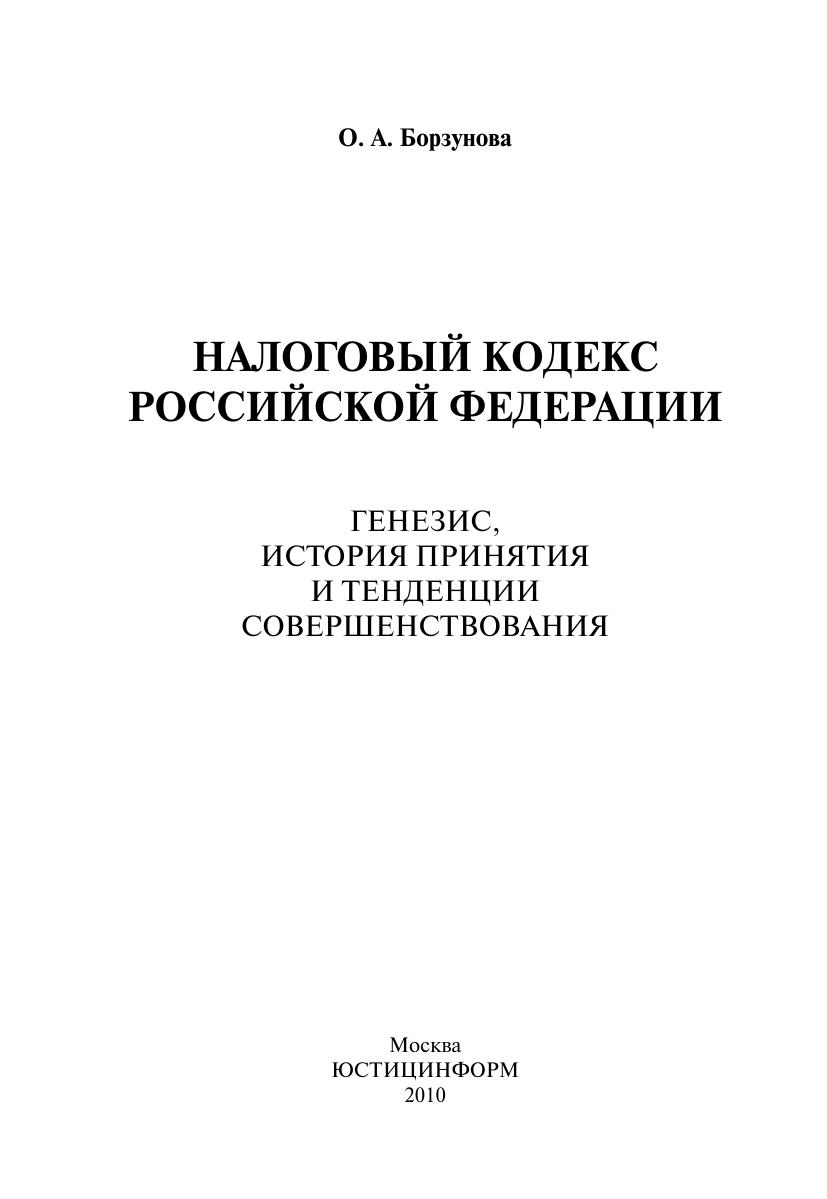 О. А. Борзунова

НАЛОГОВЫЙ КОДЕКС
РОССИЙСКОЙ ФЕДЕРАЦИИ

ГЕНЕЗИС,
ИСТОРИЯ ПРИНЯТИЯ
И ТЕНДЕНЦИИ
СОВЕРШЕНСТВОВАНИЯ

Москва
ЮСТИЦИНФОРМ
2010